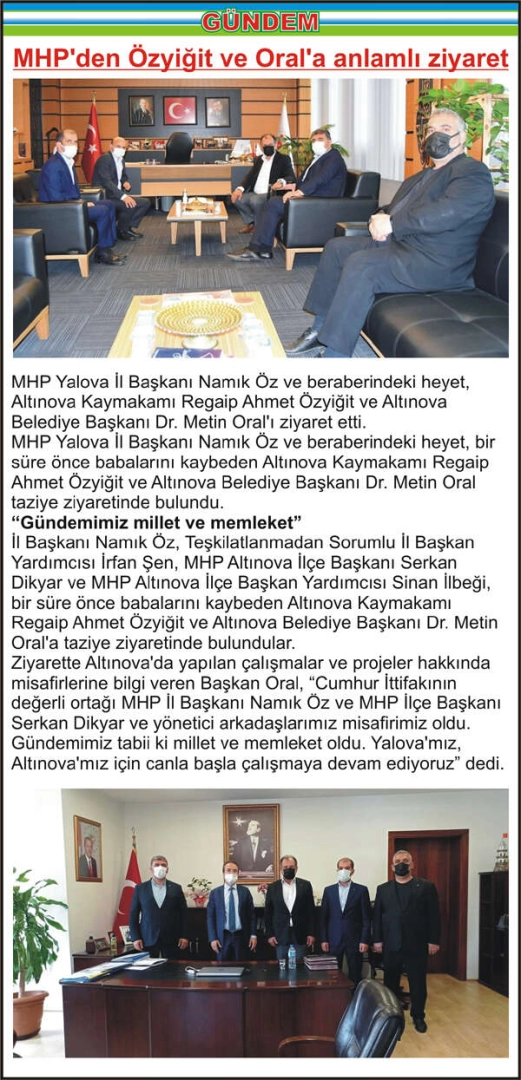 GÜNDEM

MHP'den Özyiğit ve Oral'a anlamlı ziyaret

MHP Yalova İl Başkanı Namık Öz ve beraberindeki heyet, Altınova Kaymakamı Regaip Ahmet Özyiğit ve Altınova Belediye Başkanı Dr. Metin Oral'ı ziyaret etti.
MHP Yalova İl Başkanı Namık Öz ve beraberindeki heyet, bir süre önce babalarını kaybeden Altınova Kaymakamı Regaip Ahmet Özyiğit ve Altınova Belediye Başkanı Dr. Metin Oral taziye ziyaretinde bulundu.

"Gündemimiz millet ve memleket"

İl Başkanı Namık Öz, Teşkilatlanmadan Sorumlu İl Başkan Yardımcısı İrfan Şen, MHP Altınova İlçe Başkanı Serkan Dikyar ve MHP Altınova İlçe Başkan Yardımcısı Sinan İlbeği, bir süre önce babalarını kaybeden Altınova Kaymakamı Regaip Ahmet Özyiğit ve Altınova Belediye Başkanı Dr. Metin Oral'a taziye ziyaretinde bulundular.
Ziyarette Altınova'da yapılan çalışmalar ve projeler hakkında misafirlerine bilgi veren Başkan Oral, "Cumhur İttifakının değerli ortağı MHP İl Başkanı Namık Öz ve MHP İlçe Başkanı Serkan Dikyar ve yönetici arkadaşlarımız misafirimiz oldu. Gündemimiz tabii ki millet ve memleket oldu. Yalova'mız, Altınova'mız için canla başla çalışmaya devam ediyoruz" dedi.